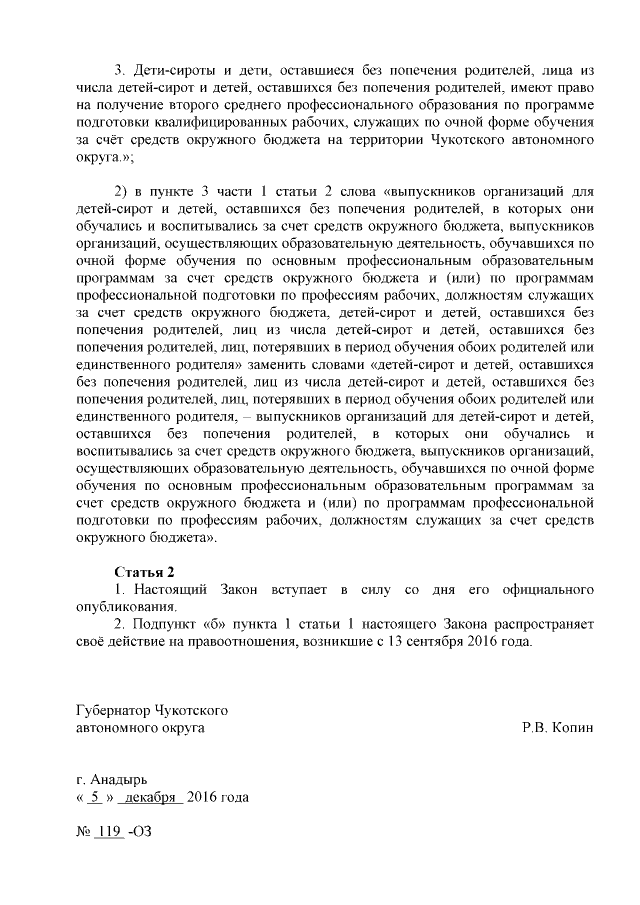 3. Дети-сироты и дети, оставшиеся без попечения родителей, лица из числа детей-сирот и детей, оставшихся без попечения родителей, имеют право на получение второго среднего профессионального образования по программе подготовки квалифицированных рабочих, служащих по очной форме обучения за счёт средств окружного бюджета на территории Чукотского автономного округа.»;

2) в пункте 3 части 1 статьи 2 слова «выпускников организаций для детей-сирот и детей, оставшихся без попечения родителей, в которых они обучались и воспитывались за счет средств окружного бюджета, выпускников организаций, осуществляющих образовательную деятельность, обучавшихся по очной форме обучения по основным профессиональным образовательным программам за счет средств окружного бюджета и (или) по программам профессиональной подготовки по профессиям рабочих, должностям служащих за счет средств окружного бюджета, детей-сирот и детей, оставшихся без попечения родителей, лиц из числа детей-сирот и детей, оставшихся без попечения родителей, лиц, потерявших в период обучения обоих родителей или единственного родителя» заменить словами «детей-сирот и детей, оставшихся без попечения родителей, лиц из числа детей-сирот и детей, оставшихся без попечения родителей, лиц, потерявших в период обучения обоих родителей или единственного родителя, – выпускников организаций для детей-сирот и детей, оставшихся без попечения родителей, в которых они обучались и воспитывались за счет средств окружного бюджета, выпускников организаций, осуществляющих образовательную деятельность, обучавшихся по очной форме обучения по основным профессиональным образовательным программам за счет средств окружного бюджета и (или) по программам профессиональной подготовки по профессиям рабочих, должностям служащих за счет средств окружного бюджета».

Статья 2
1. Настоящий Закон вступает в силу со дня его официального опубликования.
2. Подпункт «б» пункта 1 статьи 1 настоящего Закона распространяет своё действие на правоотношения, возникшие с 13 сентября 2016 года.

Губернатор Чукотского
автономного округа Р.В. Копин

г. Анадырь
« 5 » декабря 2016 года

№ 119 -ОЗ